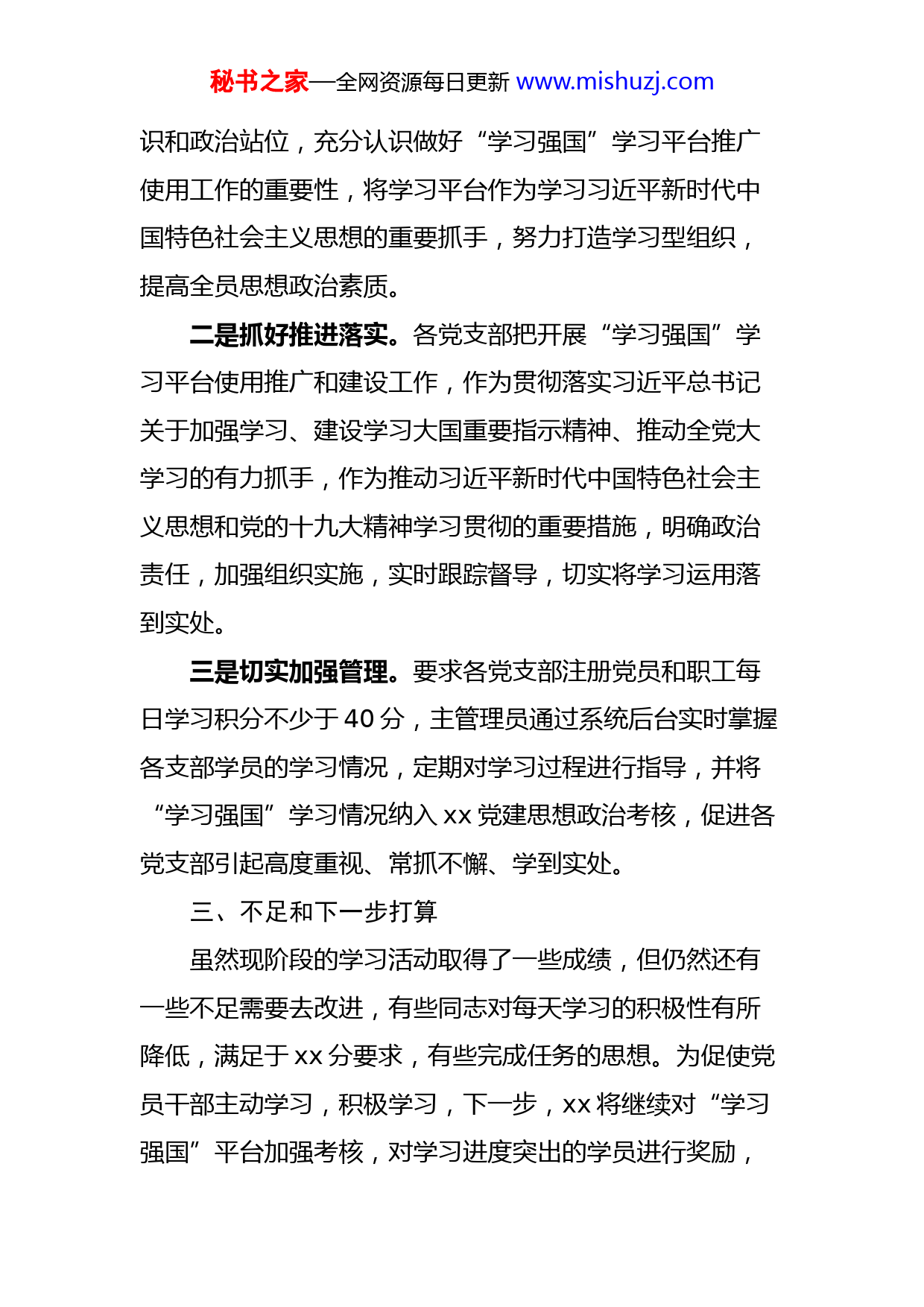 秘书之家—全网资源每日更新 www.mishuzj.com

识和政治站位，充分认识做好“学习强国”学习平台推广使用工作的重要性，将学习平台作为学习习近平新时代中国特色社会主义思想的重要抓手，努力打造学习型组织，提高全员思想政治素质。

二是抓好推进落实。各党支部把开展“学习强国”学习平台使用推广和建设工作，作为贯彻落实习近平总书记关于加强学习、建设学习大国重要指示精神、推动全党大学习的有力抓手，作为推动习近平新时代中国特色社会主义思想和党的十九大精神学习贯彻的重要措施，明确政治责任，加强组织实施，实时跟踪督导，切实将学习运用落到实处。

三是切实加强管理。要求各党支部注册党员和职工每日学习积分不少于 40 分，主管理员通过系统后台实时掌握各支部学员的学习情况，定期对学习过程进行指导，并将“学习强国”学习情况纳入 xx 党建思想政治考核，促进各党支部引起高度重视、常抓不懈、学到实处。

三、不足和下一步打算

虽然现阶段的学习活动取得了一些成绩，但仍然还有一些不足需要去改进，有些同志对每天学习的积极性有所降低，满足于 xx 分要求，有些完成任务的思想。为促使党员干部主动学习，积极学习，下一步，xx 将继续对“学习强国”平台加强考核，对学习进度突出的学员进行奖励，